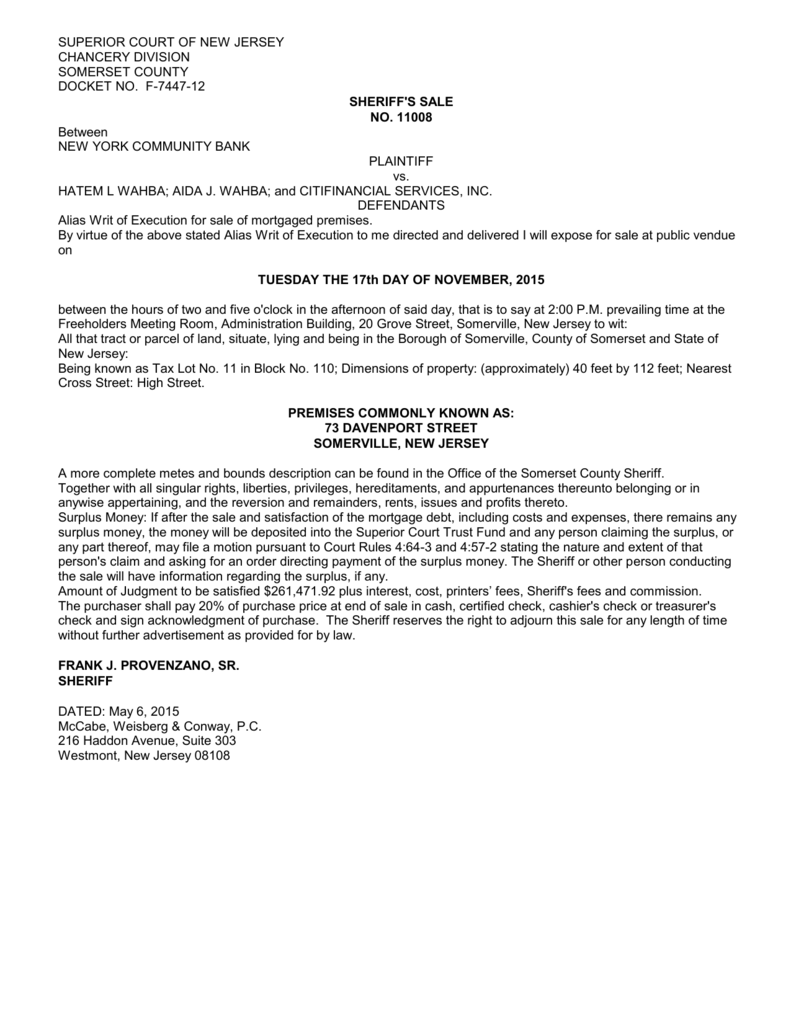 SUPERIOR COURT OF NEW JERSEY
CHANCERY DIVISION
SOMERSET COUNTY
DOCKET NO. F-7447-12

SHERIFF'S SALE
NO. 11008

Between
NEW YORK COMMUNITY BANK

PLAINTIFF
vs.
HATEM L WAHBA; AIDA J. WAHBA; and CITIFINANCIAL SERVICES, INC.
DEFENDANTS

Alias Writ of Execution for sale of mortgaged premises.
By virtue of the above stated Alias Writ of Execution to me directed and delivered I will expose for sale at public vendue on

TUESDAY THE 17th DAY OF NOVEMBER, 2015

between the hours of two and five o'clock in the afternoon of said day, that is to say at 2:00 P.M. prevailing time at the Freeholders Meeting Room, Administration Building, 20 Grove Street, Somerville, New Jersey to wit:
All that tract or parcel of land, situate, lying and being in the Borough of Somerville, County of Somerset and State of New Jersey:
Being known as Tax Lot No. 11 in Block No. 110; Dimensions of property: (approximately) 40 feet by 112 feet; Nearest Cross Street: High Street.

PREMISES COMMONLY KNOWN AS:
73 DAVENPORT STREET
SOMERVILLE, NEW JERSEY

A more complete metes and bounds description can be found in the Office of the Somerset County Sheriff.
Together with all singular rights, liberties, privileges, hereditaments, and appurtenances thereunto belonging or in anywise appertaining, and the reversion and remainders, rents, issues and profits thereto.
Surplus Money: If after the sale and satisfaction of the mortgage debt, including costs and expenses, there remains any surplus money, the money will be deposited into the Superior Court Trust Fund and any person claiming the surplus, or any part thereof, may file a motion pursuant to Court Rules 4:64-3 and 4:57-2 stating the nature and extent of that person's claim and asking for an order directing payment of the surplus money. The Sheriff or other person conducting the sale will have information regarding the surplus, if any.
Amount of Judgment to be satisfied $261,471.92 plus interest, cost, printers' fees, Sheriff's fees and commission.
The purchaser shall pay 20% of purchase price at end of sale in cash, certified check, cashier's check or treasurer's check and sign acknowledgment of purchase. The Sheriff reserves the right to adjourn this sale for any length of time without further advertisement as provided for by law.

FRANK J. PROVENZANO, SR.
SHERIFF

DATED: May 6, 2015
McCabe, Weisberg & Conway, P.C.
216 Haddon Avenue, Suite 303
Westmont, New Jersey 08108